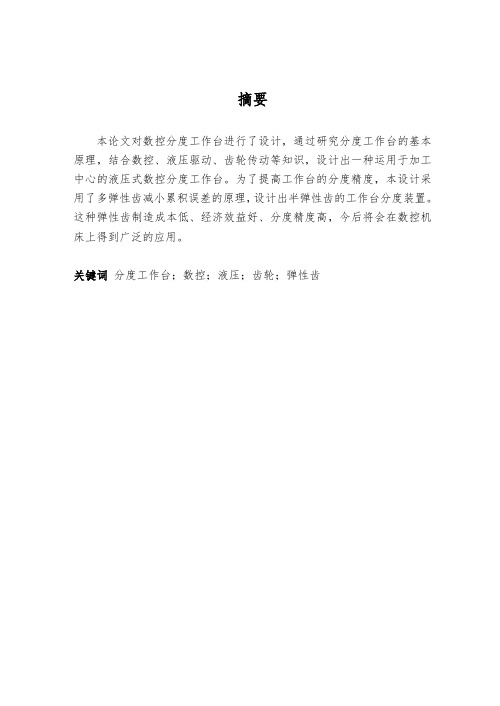 摘要

本论文对数控分度工作台进行了设计，通过研究分度工作台的基本原理，结合数控、液压驱动、齿轮传动等知识，设计出一种运用于加工中心的液压式数控分度工作台。为了提高工作台的分度精度，本设计采用了多弹性齿减小累积误差的原理，设计出半弹性齿的工作台分度装置。这种弹性齿制造成本低、经济效益好、分度精度高，今后将会在数控机床上得到广泛的应用。

关键词 分度工作台；数控；液压；齿轮；弹性齿